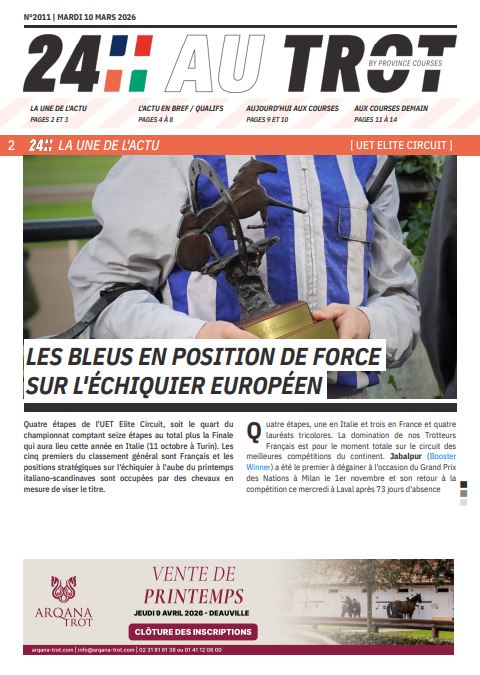 N°2011 | MARDI 10 MARS 2026

24H AU TROT
BY PROVINCE COURSES

LA UNE DE L'ACTU
PAGES 2 ET 3

L'ACTU EN BREF / QUALIFS
PAGES 4 À 8

AUJOURD'HUI AUX COURSES
PAGES 9 ET 10

AUX COURSES DEMAIN
PAGES 11 À 14

2 24H LA UNE DE L'ACTU [ UET ELITE CIRCUIT ]

LES BLEUS EN POSITION DE FORCE SUR L'ÉCHIQUIER EUROPÉEN

Quatre étapes de l'UET Elite Circuit, soit le quart du championnat comptant seize étapes au total plus la Finale qui aura lieu cette année en Italie (11 octobre à Turin). Les cinq premiers du classement général sont Français et les positions stratégiques sur l'échiquier à l'aube du printemps italiano-scandinaves sont occupées par des chevaux en mesure de viser le titre.

Quatre étapes, une en Italie et trois en France et quatre lauréats tricolores. La domination de nos Trotteurs Français est pour le moment totale sur le circuit des meilleures compétitions du continent. Jabalpur (Booster Winner) a été le premier à dégainer à l'occasion du Grand Prix des Nations à Milan le 1er novembre et son retour à la compétition ce mercredi à Laval après 73 jours d'absence

ARQANA TROT
VENTE DE PRINTEMPS
JEUDI 9 AVRIL 2026 - DEAUVILLE
CLÔTURE DES INSCRIPTIONS
arqana-trot.com | info@arqana-trot.com | 02 31 81 81 38 ou 01 41 12 08 00